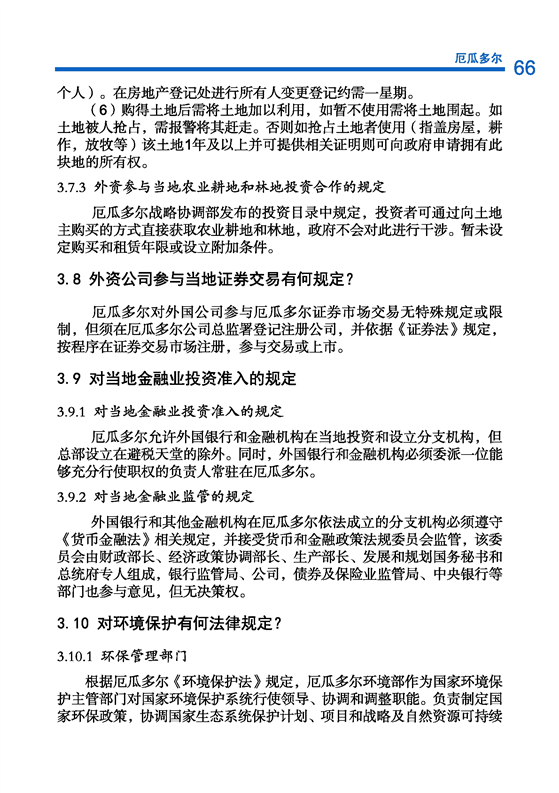 厄瓜多尔 66

个人）。在房地产登记处进行所有人变更登记约需一星期。

（6）购得土地后需将土地加以利用，如暂不使用需将土地围起。如土地被人抢占，需报警将其赶走。否则如抢占土地者使用（指盖房屋，耕作，放牧等）该土地1年及以上并可提供相关证明则可向政府申请拥有此块地的所有权。

3.7.3 外资参与当地农业耕地和林地投资合作的规定

厄瓜多尔战略协调部发布的投资目录中规定，投资者可通过向土地主购买的方式直接获取农业耕地和林地，政府不会对此进行干涉。暂未设定购买和租赁年限或设立附加条件。

3.8 外资公司参与当地证券交易有何规定？

厄瓜多尔对外国公司参与厄瓜多尔证券市场交易无特殊规定或限制，但须在厄瓜多尔公司总监署登记注册公司，并依据《证券法》规定，按程序在证券交易市场注册，参与交易或上市。

3.9 对当地金融业投资准入的规定

3.9.1 对当地金融业投资准入的规定

厄瓜多尔允许外国银行和金融机构在当地投资和设立分支机构，但总部设立在避税天堂的除外。同时，外国银行和金融机构必须委派一位能够充分行使职权的负责人常驻在厄瓜多尔。

3.9.2 对当地金融业监管的规定

外国银行和其他金融机构在厄瓜多尔依法成立的分支机构必须遵守《货币金融法》相关规定，并接受货币和金融政策法规委员会监管，该委员会由财政部长、经济政策协调部长、生产部长、发展和规划国务秘书和总统府专人组成，银行监管局、公司，债券及保险业监管局、中央银行等部门也参与意见，但无决策权。

3.10 对环境保护有何法律规定？

3.10.1 环保管理部门

根据厄瓜多尔《环境保护法》规定，厄瓜多尔环境部作为国家环境保护主管部门对国家环境保护系统行使领导、协调和调整职能。负责制定国家环保政策，协调国家生态系统保护计划、项目和战略及自然资源可持续